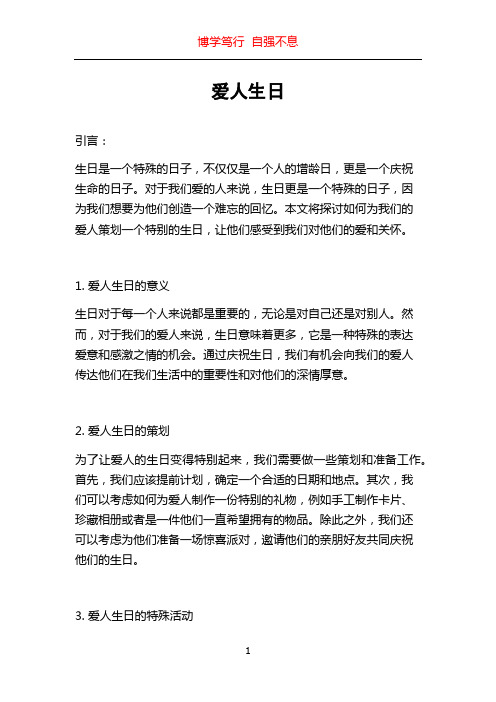 博学笃行 自强不息

爱人生日

引言：

生日是一个特殊的日子，不仅仅是一个人的增龄日，更是一个庆祝生命的日子。对于我们爱的人来说，生日更是一个特殊的日子，因为我们想要为他们创造一个难忘的回忆。本文将探讨如何为我们的爱人策划一个特别的生日，让他们感受到我们对他们的爱和关怀。

1. 爱人生日的意义

生日对于每一个人来说都是重要的，无论是对自己还是对别人。然而，对于我们的爱人来说，生日意味着更多，它是一种特殊的表达爱意和感激之情的机会。通过庆祝生日，我们有机会向我们的爱人传达他们在我们生活中的重要性和对他们的深情厚意。

2. 爱人生日的策划

为了让爱人的生日变得特别起来，我们需要做一些策划和准备工作。首先，我们应该提前计划，确定一个合适的日期和地点。其次，我们可以考虑如何为爱人制作一份特别的礼物，例如手工制作卡片、珍藏相册或者是一件他们一直希望拥有的物品。除此之外，我们还可以考虑为他们准备一场惊喜派对，邀请他们的亲朋好友共同庆祝他们的生日。

3. 爱人生日的特殊活动

1